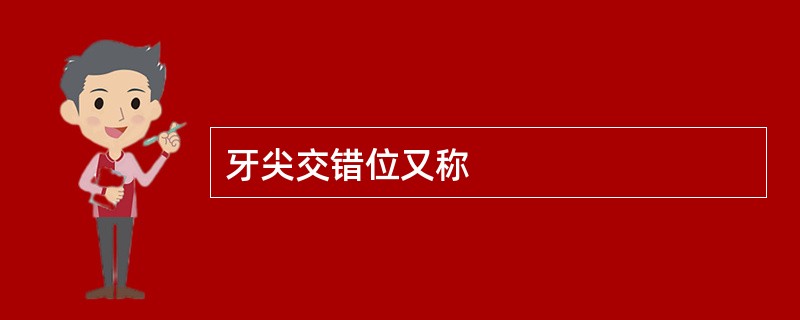 牙尖交错位又称